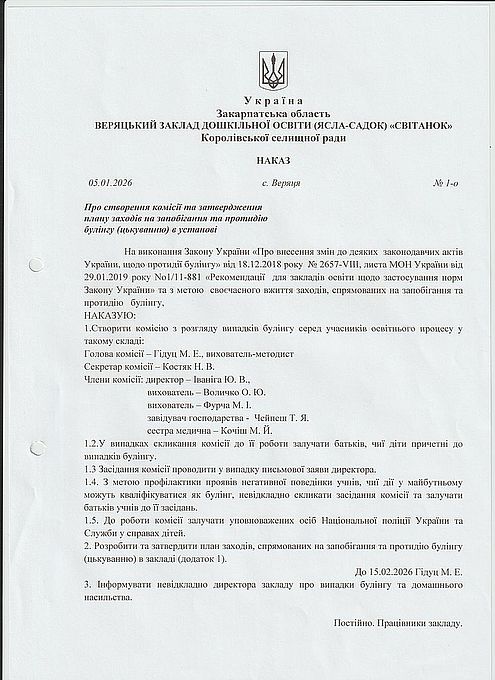 Україна
Закарпатська область
ВЕРЯЦЬКИЙ ЗАКЛАД ДОШКІЛЬНОЇ ОСВІТИ (ЯСЛА-САДОК) «СВІТАНОК»
Королівської селищної ради

НАКАЗ

05.01.2026 с. Веряця № 1-о

Про створення комісії та затвердження плану заходів на запобігання та протидію булінгу (цькуванню) в установі

На виконання Закону України «Про внесення змін до деяких законодавчих актів України, щодо протидії булінгу» від 18.12.2018 року № 2657-VIII, листа МОН України від 29.01.2019 року №1/11-881 «Рекомендації для закладів освіти щодо застосування норм Закону України» та з метою своєчасного вжиття заходів, спрямованих на запобігання та протидію булінгу,
НАКАЗУЮ:
1.Створити комісію з розгляду випадків булінгу серед учасників освітнього процесу у такому складі:
Голова комісії – Гідуц М. Е., вихователь-методист
Секретар комісії – Костяк Н. В.
Члени комісії: директор – Іваніга Ю. В.,
вихователь – Воличко О. Ю.
вихователь – Фурча М. І.
завідувач господарства - Чейпеш Т. Я.
сестра медична – Кочіш М. Й.
1.2.У випадках скликання комісії до її роботи залучати батьків, чиї діти причетні до випадків булінгу.
1.3 Засідання комісії проводити у випадку письмової заяви директора.
1.4. З метою профілактики проявів негативної поведінки учнів, чиї дії у майбутньому можуть кваліфікуватися як булінг, невідкладно скликати засідання комісії та залучати батьків учнів до її засідань.
1.5. До роботи комісії залучати уповноважених осіб Національної поліції України та Служби у справах дітей.
2. Розробити та затвердити план заходів, спрямованих на запобігання та протидію булінгу (цькуванню) в закладі (додаток 1).
До 15.02.2026 Гідуц М. Е.
3. Інформувати невідкладно директора закладу про випадки булінгу та домашнього насильства.

Постійно. Працівники закладу.